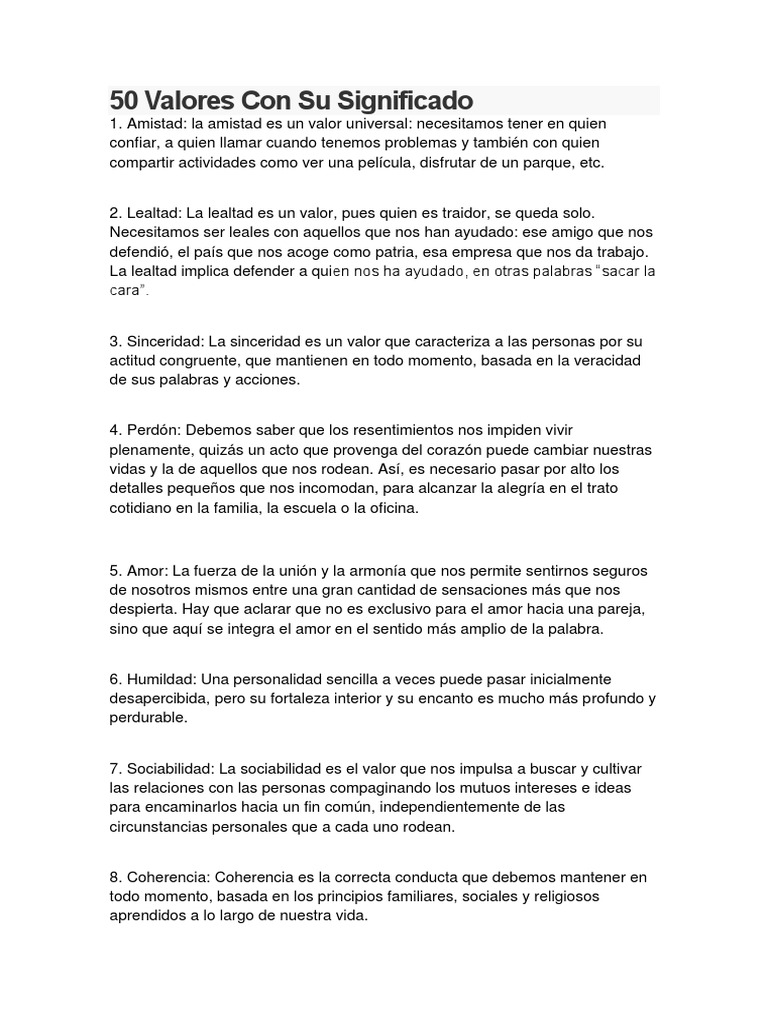 50 Valores Con Su Significado

1. Amistad: la amistad es un valor universal: necesitamos tener en quien confiar, a quien llamar cuando tenemos problemas y también con quien compartir actividades como ver una película, disfrutar de un parque, etc.

2. Lealtad: La lealtad es un valor, pues quien es traidor, se queda solo. Necesitamos ser leales con aquellos que nos han ayudado: ese amigo que nos defendió, el país que nos acoge como patria, esa empresa que nos da trabajo. La lealtad implica defender a quien nos ha ayudado, en otras palabras “sacar la cara”.

3. Sinceridad: La sinceridad es un valor que caracteriza a las personas por su actitud congruente, que mantienen en todo momento, basada en la veracidad de sus palabras y acciones.

4. Perdón: Debemos saber que los resentimientos nos impiden vivir plenamente, quizás un acto que provenga del corazón puede cambiar nuestras vidas y la de aquellos que nos rodean. Así, es necesario pasar por alto los detalles pequeños que nos incomodan, para alcanzar la alegría en el trato cotidiano en la familia, la escuela o la oficina.

5. Amor: La fuerza de la unión y la armonía que nos permite sentirnos seguros de nosotros mismos entre una gran cantidad de sensaciones más que nos despierta. Hay que aclarar que no es exclusivo para el amor hacia una pareja, sino que aquí se integra el amor en el sentido más amplio de la palabra.

6. Humildad: Una personalidad sencilla a veces puede pasar inicialmente desapercibida, pero su fortaleza interior y su encanto es mucho más profundo y perdurable.

7. Sociabilidad: La sociabilidad es el valor que nos impulsa a buscar y cultivar las relaciones con las personas compaginando los mutuos intereses e ideas para encaminarlos hacia un fin común, independientemente de las circunstancias personales que a cada uno rodean.

8. Coherencia: Coherencia es la correcta conducta que debemos mantener en todo momento, basada en los principios familiares, sociales y religiosos aprendidos a lo largo de nuestra vida.